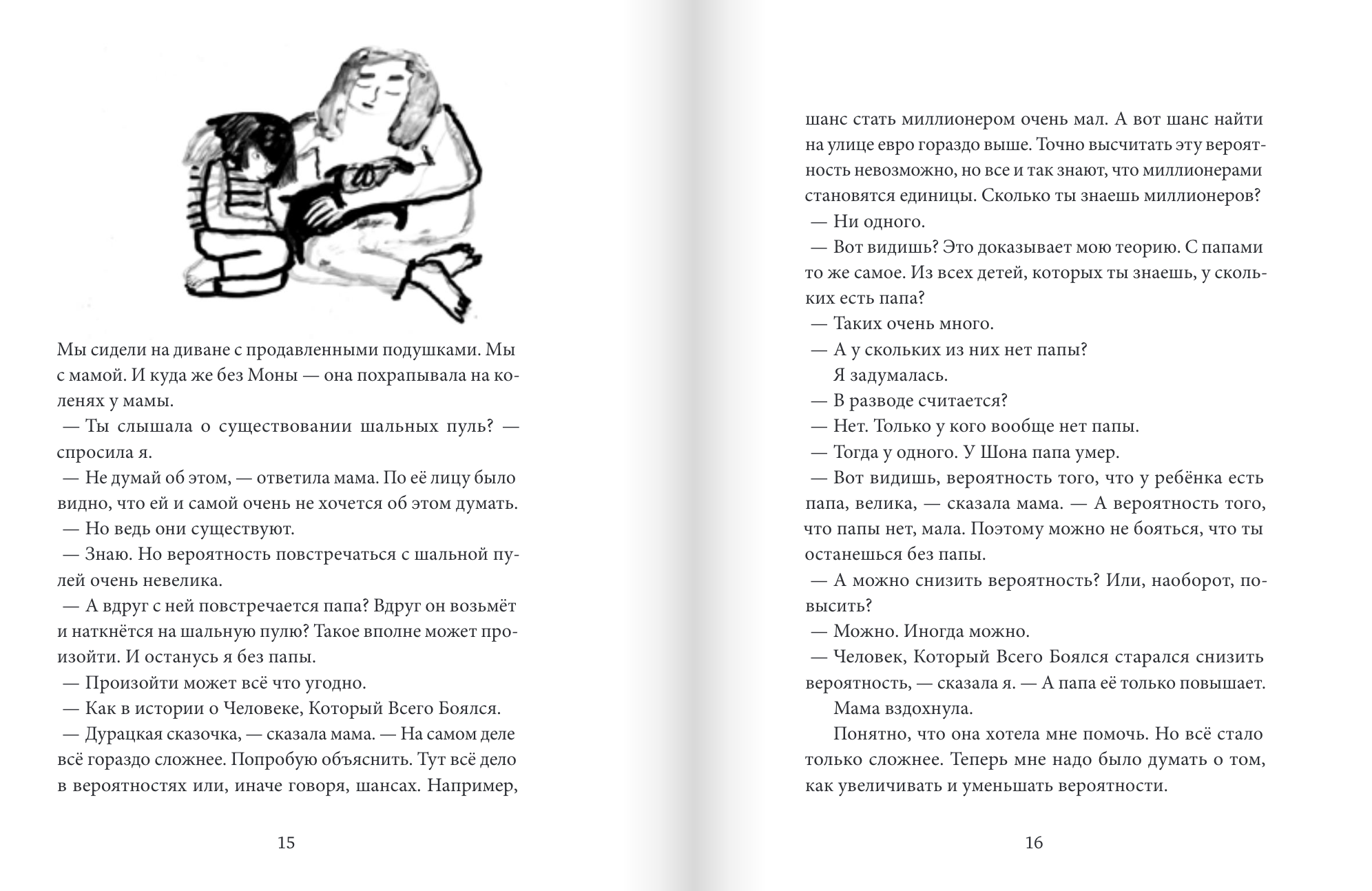 Мы сидели на диване с продавленными подушками. Мы с мамой. И куда же без Моны — она похрапывала на коленях у мамы.

— Ты слышала о существовании шальных пуль? — спросила я.

— Не думай об этом, — ответила мама. По её лицу было видно, что ей и самой очень не хочется об этом думать.

— Но ведь они существуют.

— Знаю. Но вероятность повстречаться с шальной пулей очень невелика.

— А вдруг с ней повстречается папа? Вдруг он возьмёт и наткнётся на шальную пулю? Такое вполне может произойти. И останусь я без папы.

— Произойти может всё что угодно.

— Как в истории о Человеке, Который Всего Боялся.

— Дурацкая сказочка, — сказала мама. — На самом деле всё гораздо сложнее. Попробую объяснить. Тут всё дело в вероятностях или, иначе говоря, шансах. Например,

15

шанс стать миллионером очень мал. А вот шанс найти на улице евро гораздо выше. Точно высчитать эту вероятность невозможно, но все и так знают, что миллионерами становятся единицы. Сколько ты знаешь миллионеров?

— Ни одного.

— Вот видишь? Это доказывает мою теорию. С папами то же самое. Из всех детей, которых ты знаешь, у скольких есть папа?

— Таких очень много.

— А у скольких из них нет папы?

Я задумалась.

— В разводе считается?

— Нет. Только у кого вообще нет папы.

— Тогда у одного. У Шона папа умер.

— Вот видишь, вероятность того, что у ребёнка есть папа, велика, — сказала мама. — А вероятность того, что папы нет, мала. Поэтому можно не бояться, что ты останешься без папы.

— А можно снизить вероятность? Или, наоборот, повысить?

— Можно. Иногда можно.

— Человек, Который Всего Боялся старался снизить вероятность, — сказала я. — А папа её только повышает.

Мама вздохнула.

Понятно, что она хотела мне помочь. Но всё стало только сложнее. Теперь мне надо было думать о том, как увеличивать и уменьшать вероятности.

16